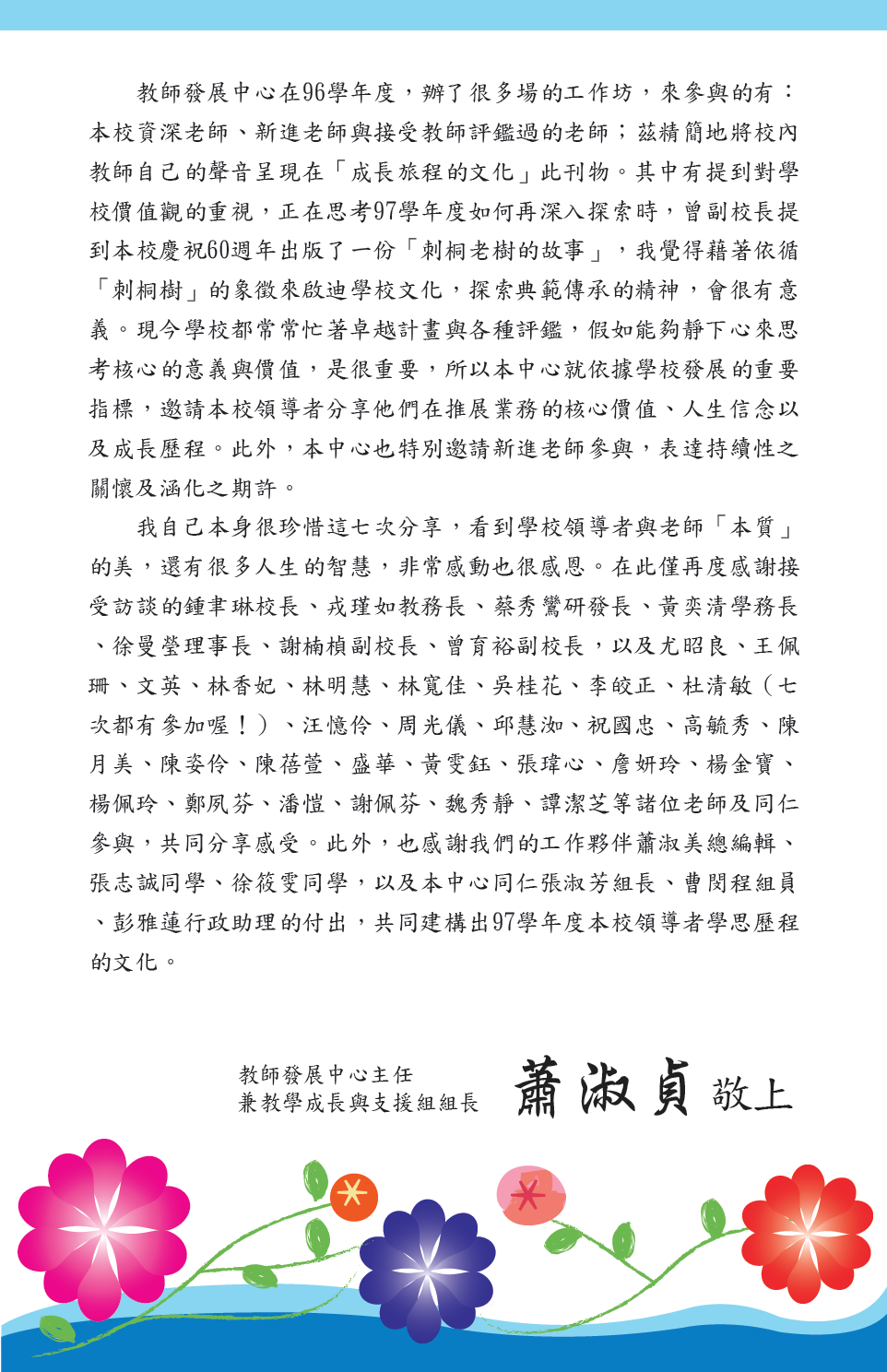 教師發展中心在96學年度，辦了很多場的工作坊，來參與的有：本校資深老師、新進老師與接受教師評鑑過的老師；茲精簡地將校內教師自己的聲音呈現在「成長旅程的文化」此刊物。其中有提到對學校價值觀的重視，正在思考97學年度如何再深入探索時，曾副校長提到本校慶祝60週年出版了一份「刺桐老樹的故事」，我覺得藉著依循「刺桐樹」的象徵來啟迪學校文化，探索典範傳承的精神，會很有意義。現今學校都常常忙著卓越計畫與各種評鑑，假如能夠靜下心來思考核心的意義與價值，是很重要，所以本中心就依據學校發展的重要指標，邀請本校領導者分享他們在推展業務的核心價值、人生信念以及成長歷程。此外，本中心也特別邀請新進老師參與，表達持續性之關懷及涵化之期許。

我自己本身很珍惜這七次分享，看到學校領導者與老師「本質」的美，還有很多人生的智慧，非常感動也很感恩。在此僅再度感謝接受訪談的鍾聿琳校長、戎瑾如教務長、蔡秀鸞研發長、黃奕清學務長、徐曼瑩理事長、謝楠楨副校長、曾育裕副校長，以及尤昭良、王佩珊、文英、林香妃、林明慧、林寬佳、吳桂花、李皎正、杜清敏（七次都有參加喔！）、汪憶伶、周光儀、邱慧洳、祝國忠、高毓秀、陳月美、陳姿伶、陳蓓萱、盛華、黃雯鈺、張瑋心、詹妍玲、楊金寶、楊佩玲、鄭夙芬、潘愷、謝佩芬、魏秀靜、譚潔芝等諸位老師及同仁參與，共同分享感受。此外，也感謝我們的工作夥伴蕭淑美總編輯、張志誠同學、徐筱雯同學，以及本中心同仁張淑芳組長、曹閔程組員、彭雅蓮行政助理的付出，共同建構出97學年度本校領導者學思歷程的文化。

教師發展中心主任
兼教學成長與支援組組長 蕭淑貞 敬上